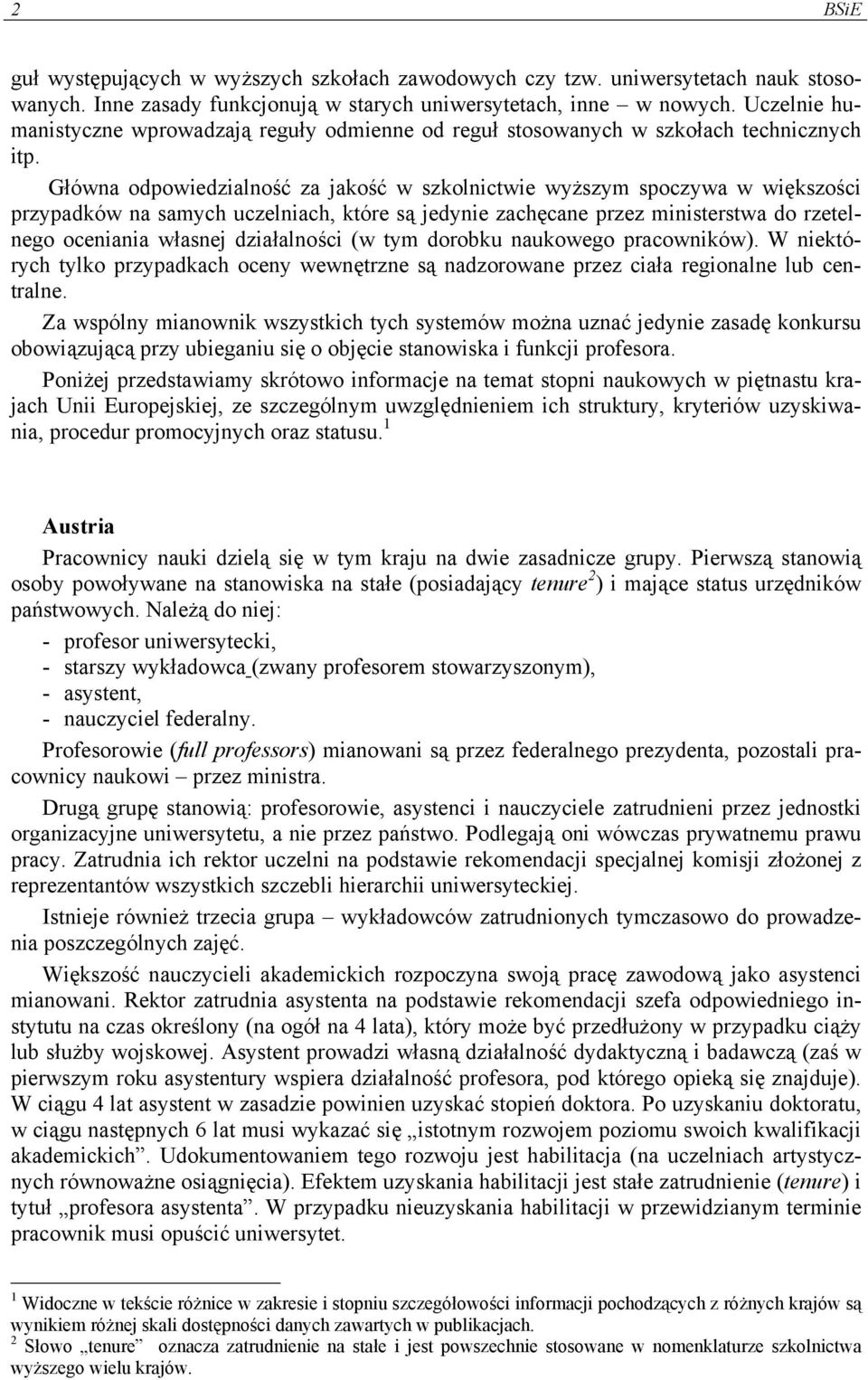 2 BSiE

guł występujących w wyższych szkołach zawodowych czy tzw. uniwersytetach nauk stosowanych. Inne zasady funkcjonują w starych uniwersytetach, inne – w nowych. Uczelnie humanistyczne wprowadzają reguły odmienne od reguł stosowanych w szkołach technicznych itp.

Główna odpowiedzialność za jakość w szkolnictwie wyższym spoczywa w większości przypadków na samych uczelniach, które są jedynie zachęcane przez ministerstwa do rzetelnego oceniania własnej działalności (w tym dorobku naukowego pracowników). W niektórych tylko przypadkach oceny wewnętrzne są nadzorowane przez ciała regionalne lub centralne.

Za wspólny mianownik wszystkich tych systemów można uznać jedynie zasadę konkursu obowiązującą przy ubieganiu się o objęcie stanowiska i funkcji profesora.

Poniżej przedstawiamy skrótowo informacje na temat stopni naukowych w piętnastu krajach Unii Europejskiej, ze szczególnym uwzględnieniem ich struktury, kryteriów uzyskiwania, procedur promocyjnych oraz statusu.$^1$

Austria

Pracownicy nauki dzielą się w tym kraju na dwie zasadnicze grupy. Pierwszą stanowią osoby powoływane na stanowiska na stałe (posiadający tenure$^2$) i mające status urzędników państwowych. Należą do niej:

- profesor uniwersytecki,
- starszy wykładowca (zwany profesorem stowarzyszonym),
- asystent,
- nauczyciel federalny.

Profesorowie (full professors) mianowani są przez federalnego prezydenta, pozostali pracownicy naukowi – przez ministra.

Drugą grupę stanowią: profesorowie, asystenci i nauczyciele zatrudnieni przez jednostki organizacyjne uniwersytetu, a nie przez państwo. Podlegają oni wówczas prywatnemu prawu pracy. Zatrudnia ich rektor uczelni na podstawie rekomendacji specjalnej komisji złożonej z reprezentantów wszystkich szczebli hierarchii uniwersyteckiej.

Istnieje również trzecia grupa – wykładowców zatrudnionych tymczasowo do prowadzenia poszczególnych zajęć.

Większość nauczycieli akademickich rozpoczyna swoją pracę zawodową jako asystenci mianowani. Rektor zatrudnia asystenta na podstawie rekomendacji szefa odpowiedniego instytutu na czas określony (na ogół na 4 lata), który może być przedłużony w przypadku ciąży lub służby wojskowej. Asystent prowadzi własną działalność dydaktyczną i badawczą (zaś w pierwszym roku asystentury wspiera działalność profesora, pod którego opieką się znajduje). W ciągu 4 lat asystent w zasadzie powinien uzyskać stopień doktora. Po uzyskaniu doktoratu, w ciągu następnych 6 lat musi wykazać się „istotnym rozwojem poziomu swoich kwalifikacji akademickich”. Udokumentowaniem tego rozwoju jest habilitacja (na uczelniach artystycznych równoważne osiągnięcia). Efektem uzyskania habilitacji jest stałe zatrudnienie (tenure) i tytuł „profesora asystenta”. W przypadku nieuzyskania habilitacji w przewidzianym terminie pracownik musi opuścić uniwersytet.

$^1$ Widoczne w tekście różnice w zakresie i stopniu szczegółowości informacji pochodzących z różnych krajów są wynikiem różnej skali dostępności danych zawartych w publikacjach.
$^2$ Słowo „tenure” oznacza zatrudnienie na stałe i jest powszechnie stosowane w nomenklaturze szkolnictwa wyższego wielu krajów.